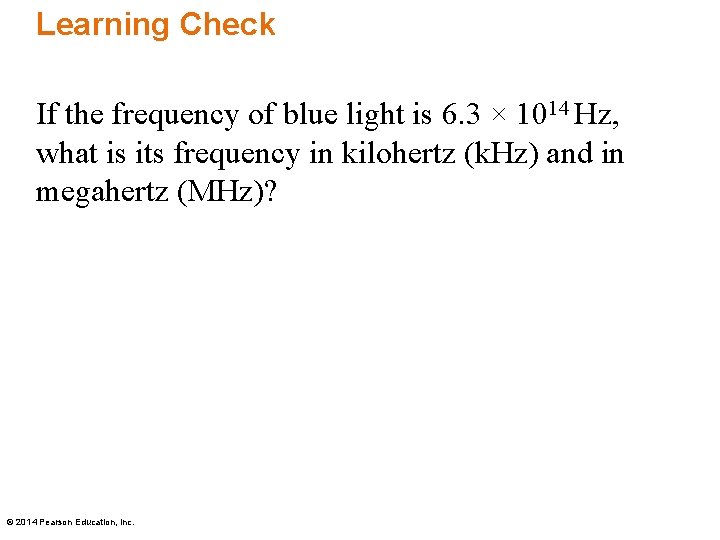 Learning Check

If the frequency of blue light is $6.3 \times 10^{14}$ Hz, what is its frequency in kilohertz (kHz) and in megahertz (MHz)?

© 2014 Pearson Education, Inc.